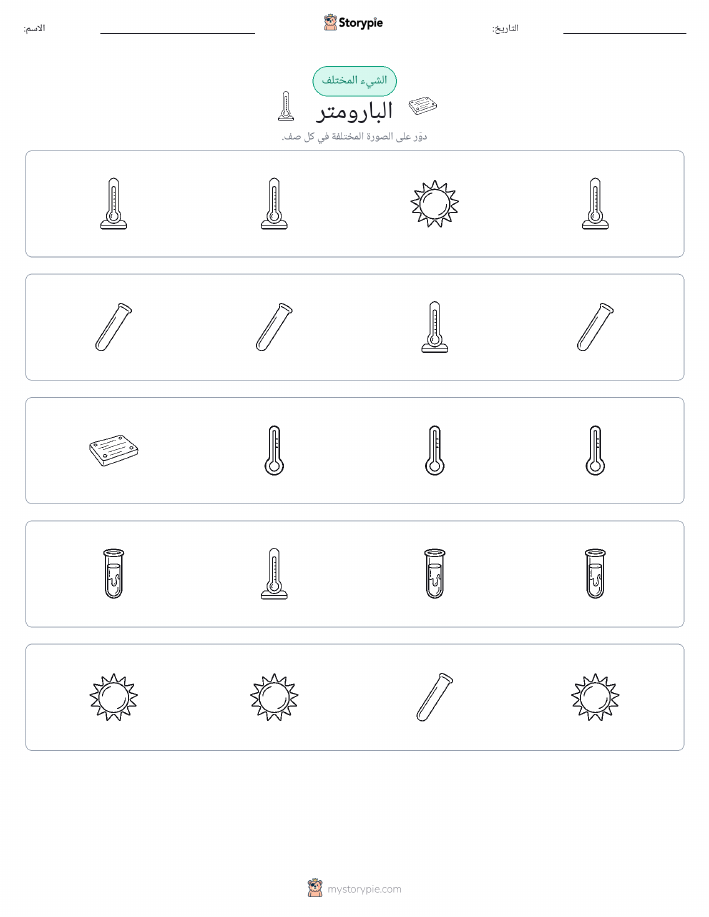 التاريخ:

Storypie

الاسم:

الشيء المختلف

البارومتر

دوّر على الصورة المختلفة في كل صف.

mystorypie.com